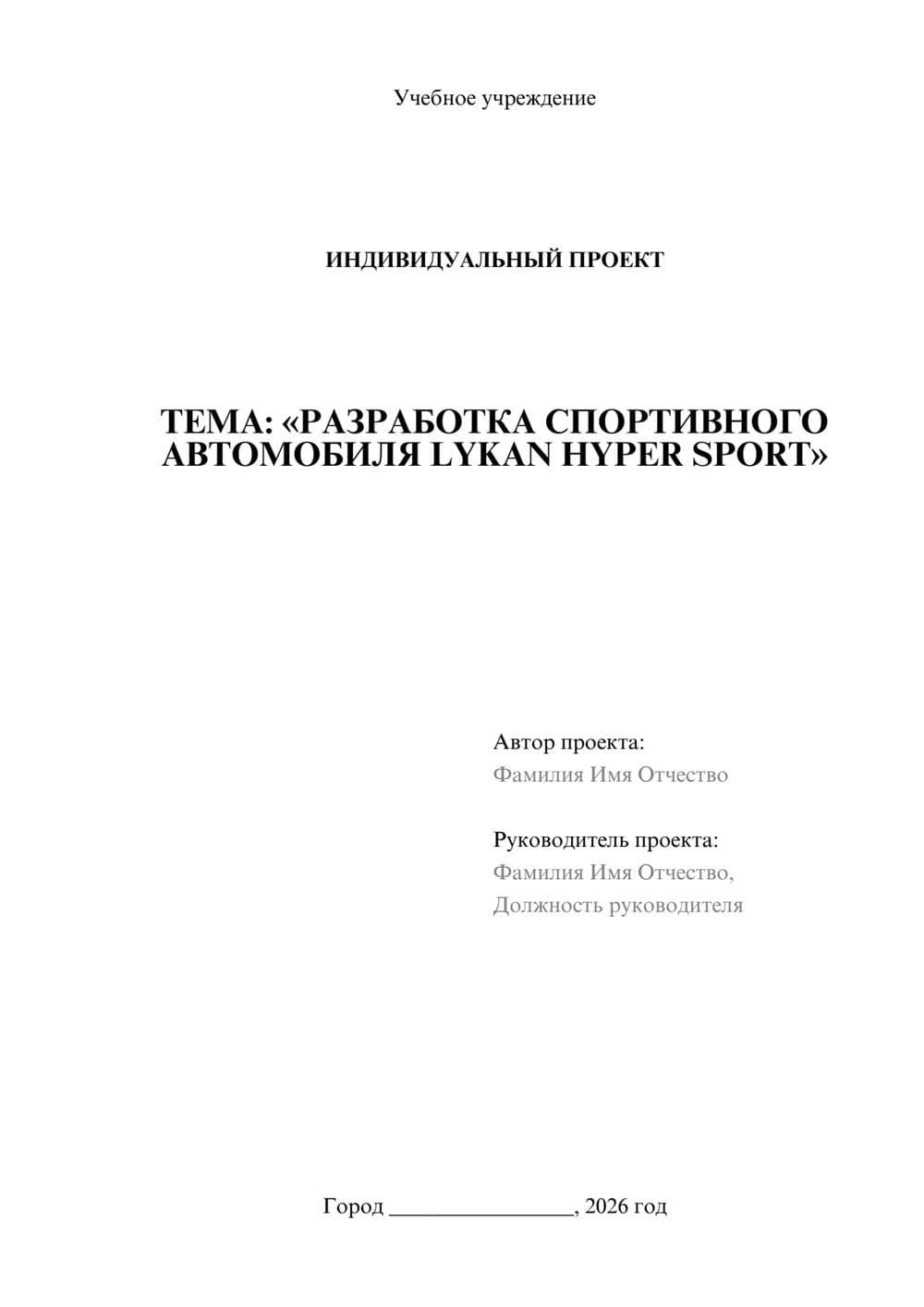 Учебное учреждение

ИНДИВИДУАЛЬНЫЙ ПРОЕКТ

ТЕМА: «РАЗРАБОТКА СПОРТИВНОГО АВТОМОБИЛЯ LYKAN HYPER SPORT»

Автор проекта:
Фамилия Имя Отчество

Руководитель проекта:
Фамилия Имя Отчество,
Должность руководителя

Город ________________, 2026 год